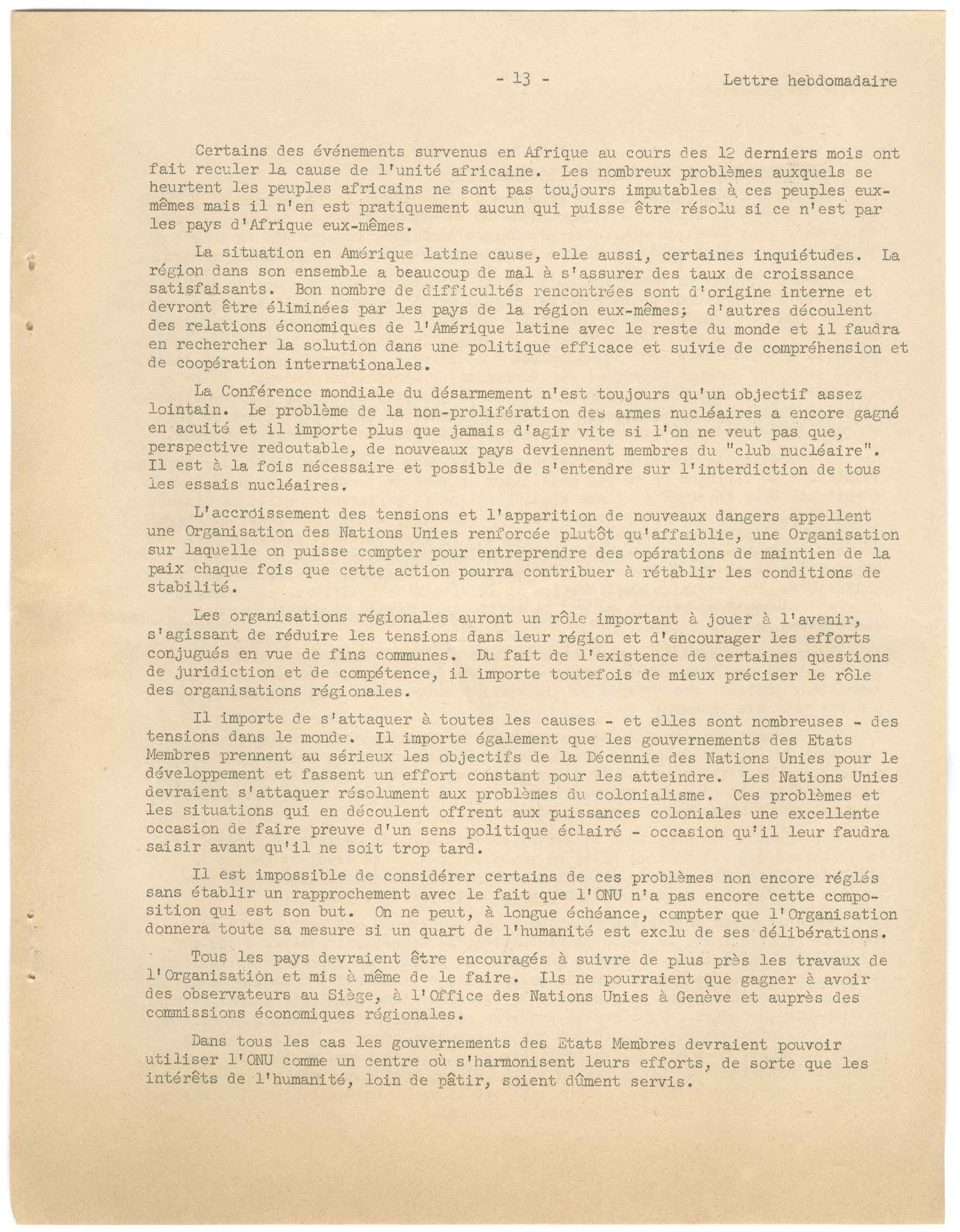 - 13 - Lettre hebdomadaire

Certains des événements survenus en Afrique au cours des 12 derniers mois ont fait reculer la cause de l'unité africaine. Les nombreux problèmes auxquels se heurtent les peuples africains ne sont pas toujours imputables à ces peuples eux-mêmes mais il n'en est pratiquement aucun qui puisse être résolu si ce n'est par les pays d'Afrique eux-mêmes.

La situation en Amérique latine cause, elle aussi, certaines inquiétudes. La région dans son ensemble a beaucoup de mal à s'assurer des taux de croissance satisfaisants. Bon nombre de difficultés rencontrées sont d'origine interne et devront être éliminées par les pays de la région eux-mêmes; d'autres découlent des relations économiques de l'Amérique latine avec le reste du monde et il faudra en rechercher la solution dans une politique efficace et suivie de compréhension et de coopération internationales.

La Conférence mondiale du désarmement n'est toujours qu'un objectif assez lointain. Le problème de la non-prolifération des armes nucléaires a encore gagné en acuité et il importe plus que jamais d'agir vite si l'on ne veut pas que, perspective redoutable, de nouveaux pays deviennent membres du "club nucléaire". Il est à la fois nécessaire et possible de s'entendre sur l'interdiction de tous les essais nucléaires.

L'accroissement des tensions et l'apparition de nouveaux dangers appellent une Organisation des Nations Unies renforcée plutôt qu'affaiblie, une Organisation sur laquelle on puisse compter pour entreprendre des opérations de maintien de la paix chaque fois que cette action pourra contribuer à rétablir les conditions de stabilité.

Les organisations régionales auront un rôle important à jouer à l'avenir, s'agissant de réduire les tensions dans leur région et d'encourager les efforts conjugués en vue de fins communes. Du fait de l'existence de certaines questions de juridiction et de compétence, il importe toutefois de mieux préciser le rôle des organisations régionales.

Il importe de s'attaquer à toutes les causes - et elles sont nombreuses - des tensions dans le monde. Il importe également que les gouvernements des Etats Membres prennent au sérieux les objectifs de la Décennie des Nations Unies pour le développement et fassent un effort constant pour les atteindre. Les Nations Unies devraient s'attaquer résolument aux problèmes du colonialisme. Ces problèmes et les situations qui en découlent offrent aux puissances coloniales une excellente occasion de faire preuve d'un sens politique éclairé - occasion qu'il leur faudra saisir avant qu'il ne soit trop tard.

Il est impossible de considérer certains de ces problèmes non encore réglés sans établir un rapprochement avec le fait que l'ONU n'a pas encore cette composition qui est son but. On ne peut, à longue échéance, compter que l'Organisation donnera toute sa mesure si un quart de l'humanité est exclu de ses délibérations.

Tous les pays devraient être encouragés à suivre de plus près les travaux de l'Organisation et mis à même de le faire. Ils ne pourraient que gagner à avoir des observateurs au Siège, à l'Office des Nations Unies à Genève et auprès des commissions économiques régionales.

Dans tous les cas les gouvernements des Etats Membres devraient pouvoir utiliser l'ONU comme un centre où s'harmonisent leurs efforts, de sorte que les intérêts de l'humanité, loin de pâtir, soient dûment servis.